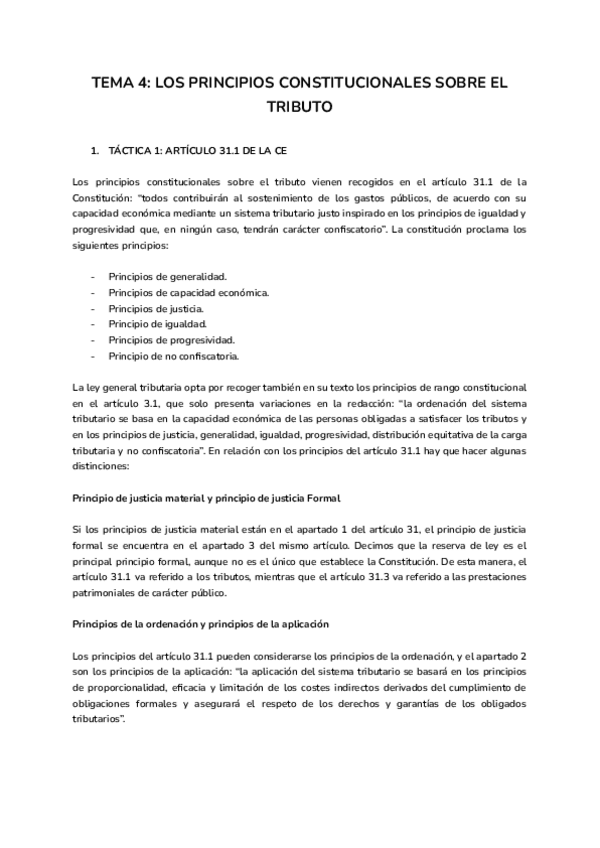 TEMA 4: LOS PRINCIPIOS CONSTITUCIONALES SOBRE EL TRIBUTO

1. TÁCTICA 1: ARTÍCULO 31.1 DE LA CE

Los principios constitucionales sobre el tributo vienen recogidos en el artículo 31.1 de la Constitución: "todos contribuirán al sostenimiento de los gastos públicos, de acuerdo con su capacidad económica mediante un sistema tributario justo inspirado en los principios de igualdad y progresividad que, en ningún caso, tendrán carácter confiscatorio". La constitución proclama los siguientes principios:

- Principios de generalidad.
- Principios de capacidad económica.
- Principios de justicia.
- Principio de igualdad.
- Principios de progresividad.
- Principio de no confiscatoria.

La ley general tributaria opta por recoger también en su texto los principios de rango constitucional en el artículo 3.1, que solo presenta variaciones en la redacción: "la ordenación del sistema tributario se basa en la capacidad económica de las personas obligadas a satisfacer los tributos y en los principios de justicia, generalidad, igualdad, progresividad, distribución equitativa de la carga tributaria y no confiscatoria". En relación con los principios del artículo 31.1 hay que hacer algunas distinciones:

Principio de justicia material y principio de justicia Formal

Si los principios de justicia material están en el apartado 1 del artículo 31, el principio de justicia formal se encuentra en el apartado 3 del mismo artículo. Decimos que la reserva de ley es el principal principio formal, aunque no es el único que establece la Constitución. De esta manera, el artículo 31.1 va referido a los tributos, mientras que el artículo 31.3 va referido a las prestaciones patrimoniales de carácter público.

Principios de la ordenación y principios de la aplicación

Los principios del artículo 31.1 pueden considerarse los principios de la ordenación, y el apartado 2 son los principios de la aplicación: "la aplicación del sistema tributario se basará en los principios de proporcionalidad, eficacia y limitación de los costes indirectos derivados del cumplimiento de obligaciones formales y asegurará el respeto de los derechos y garantías de los obligados tributarios".